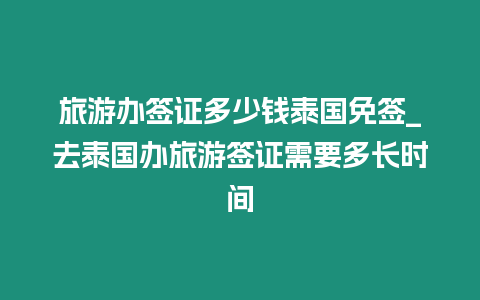 旅游办签证多少钱泰国免签_去泰国办旅游签证需要多长时间